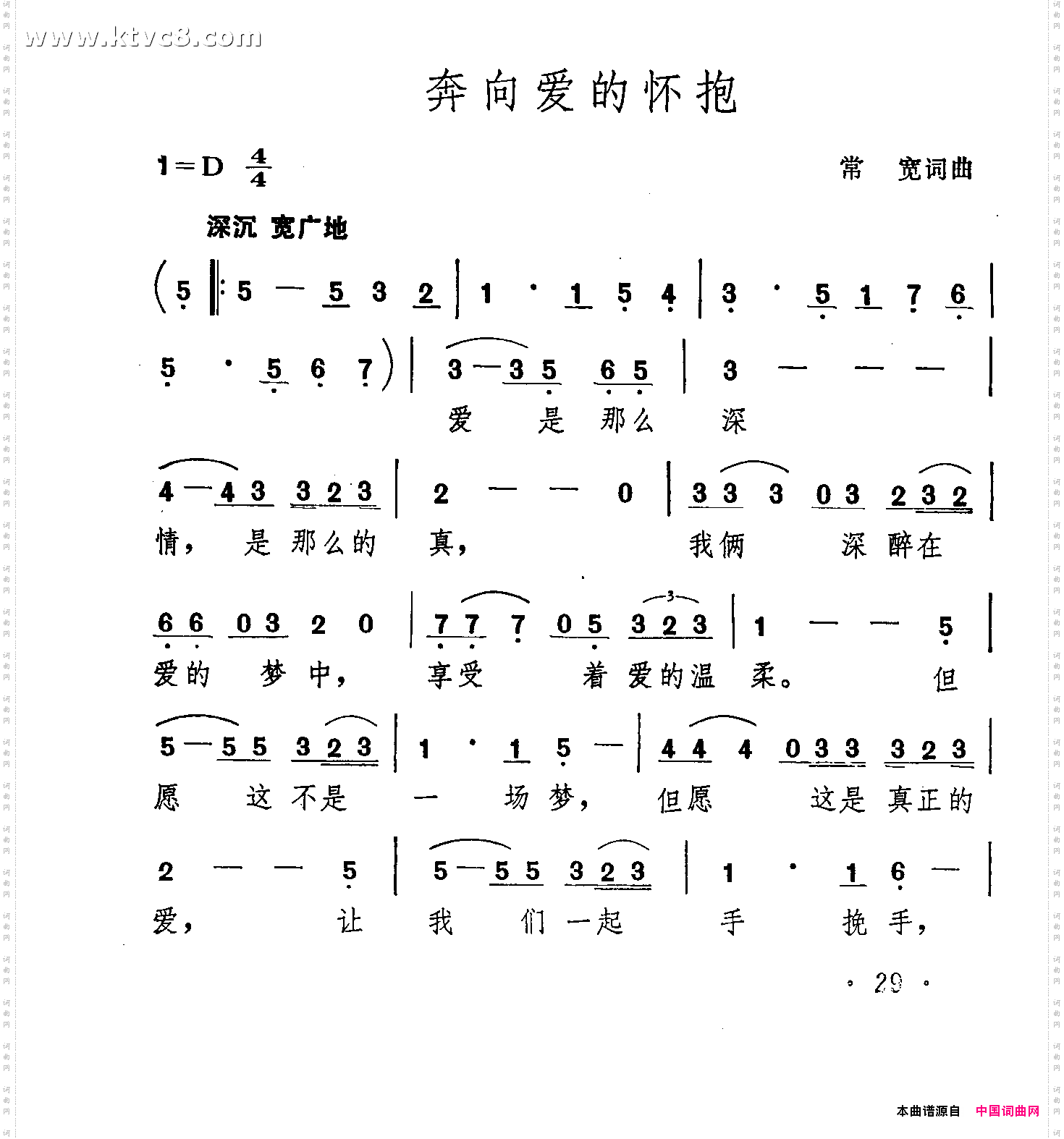 www.ktvc8.com

奔向爱的怀抱

1=D $\frac{4}{4}$

常 宽词曲

深沉 宽广地

(5 ‖: 5 — 5 3 2 | 1 · 1 5 4 | 3 · 5 1 7 6 |

5 · 5 6 7) | 3 — 3 5 6 5 | 3 — — — |
爱 是 那么 深

4 — 4 3 3 2 3 | 2 — — 0 | 3 3 3 0 3 2 3 2 |
情, 是 那么的 真, 我俩 深 醉在

6 6 0 3 2 0 | 7 7 7 0 5 3 2 3 | 1 — — 5 |
爱的 梦 中, 享受 着 爱的温 柔。 但

5 — 5 5 3 2 3 | 1 · 1 5 — | 4 4 4 0 3 3 3 2 3 |
愿 这 不是 一 场 梦, 但愿 这是 真正的

2 — — 5 | 5 — 5 5 3 2 3 | 1 · 1 6 — |
爱, 让 我 们 一起 手 挽 手,

· 29 ·

本曲谱源自 中国词曲网